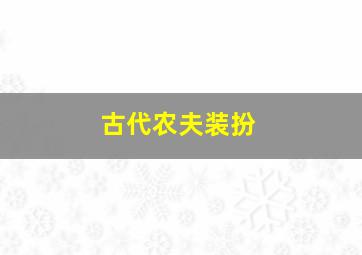 古代农夫装扮